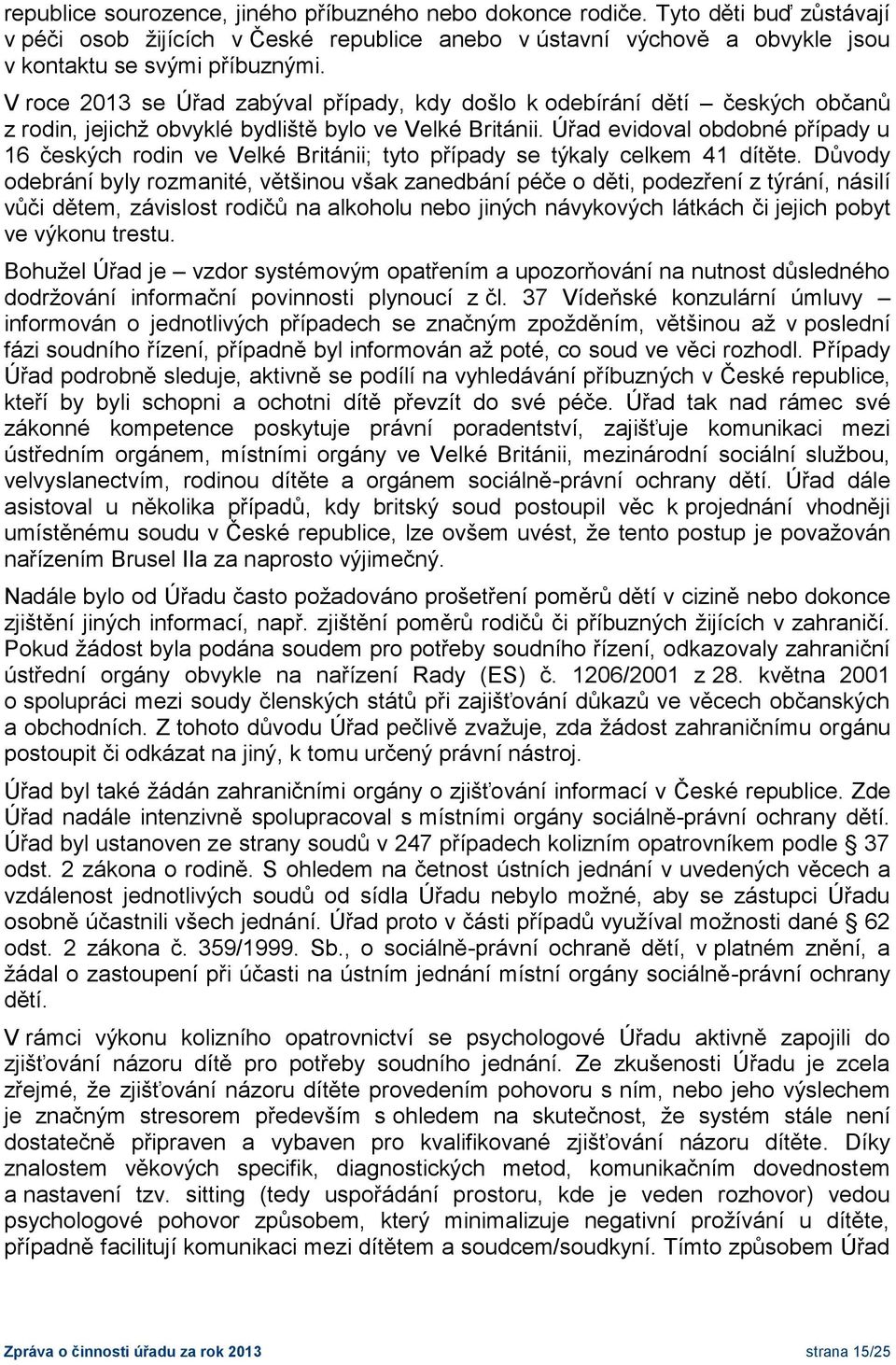 republice sourozence, jiného příbuzného nebo dokonce rodiče. Tyto děti buď zůstávají v péči osob žijících v České republice anebo v ústavní výchově a obvykle jsou v kontaktu se svými příbuznými.

V roce 2013 se Úřad zabýval případy, kdy došlo k odebírání dětí – českých občanů z rodin, jejichž obvyklé bydliště bylo ve Velké Británii. Úřad evidoval obdobné případy u 16 českých rodin ve Velké Británii; tyto případy se týkaly celkem 41 dítěte. Důvody odebrání byly rozmanité, většinou však zanedbání péče o děti, podezření z týrání, násilí vůči dětem, závislost rodičů na alkoholu nebo jiných návykových látkách či jejich pobyt ve výkonu trestu.

Bohužel Úřad je – vzdor systémovým opatřením a upozorňování na nutnost důsledného dodržování informační povinnosti plynoucí z čl. 37 Vídeňské konzulární úmluvy – informován o jednotlivých případech se značným zpožděním, většinou až v poslední fázi soudního řízení, případně byl informován až poté, co soud ve věci rozhodl. Případy Úřad podrobně sleduje, aktivně se podílí na vyhledávání příbuzných v České republice, kteří by byli schopni a ochotni dítě převzít do své péče. Úřad tak nad rámec své zákonné kompetence poskytuje právní poradentství, zajišťuje komunikaci mezi ústředním orgánem, místními orgány ve Velké Británii, mezinárodní sociální službou, velvyslanectvím, rodinou dítěte a orgánem sociálně-právní ochrany dětí. Úřad dále asistoval u několika případů, kdy britský soud postoupil věc k projednání vhodněji umístěnému soudu v České republice, lze ovšem uvést, že tento postup je považován nařízením Brusel IIa za naprosto výjimečný.

Nadále bylo od Úřadu často požadováno prošetření poměrů dětí v cizině nebo dokonce zjištění jiných informací, např. zjištění poměrů rodičů či příbuzných žijících v zahraničí. Pokud žádost byla podána soudem pro potřeby soudního řízení, odkazovaly zahraniční ústřední orgány obvykle na nařízení Rady (ES) č. 1206/2001 z 28. května 2001 o spolupráci mezi soudy členských států při zajišťování důkazů ve věcech občanských a obchodních. Z tohoto důvodu Úřad pečlivě zvažuje, zda žádost zahraničnímu orgánu postoupit či odkázat na jiný, k tomu určený právní nástroj.

Úřad byl také žádán zahraničními orgány o zjišťování informací v České republice. Zde Úřad nadále intenzivně spolupracoval s místními orgány sociálně-právní ochrany dětí. Úřad byl ustanoven ze strany soudů v 247 případech kolizním opatrovníkem podle § 37 odst. 2 zákona o rodině. S ohledem na četnost ústních jednání v uvedených věcech a vzdálenost jednotlivých soudů od sídla Úřadu nebylo možné, aby se zástupci Úřadu osobně účastnili všech jednání. Úřad proto v části případů využíval možnosti dané § 62 odst. 2 zákona č. 359/1999. Sb., o sociálně-právní ochraně dětí, v platném znění, a žádal o zastoupení při účasti na ústním jednání místní orgány sociálně-právní ochrany dětí.

V rámci výkonu kolizního opatrovnictví se psychologové Úřadu aktivně zapojili do zjišťování názoru dítě pro potřeby soudního jednání. Ze zkušenosti Úřadu je zcela zřejmé, že zjišťování názoru dítěte provedením pohovoru s ním, nebo jeho výslechem je značným stresorem především s ohledem na skutečnost, že systém stále není dostatečně připraven a vybaven pro kvalifikované zjišťování názoru dítěte. Díky znalostem věkových specifik, diagnostických metod, komunikačním dovednostem a nastavení tzv. sitting (tedy uspořádání prostoru, kde je veden rozhovor) vedou psychologové pohovor způsobem, který minimalizuje negativní prožívání u dítěte, případně facilitují komunikaci mezi dítětem a soudcem/soudkyní. Tímto způsobem Úřad

Zpráva o činnosti úřadu za rok 2013 strana 15/25